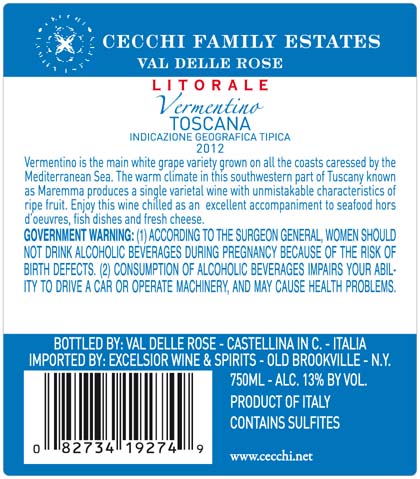 CECCHI FAMILY ESTATES
VAL DELLE ROSE

LITORALE
Vermentino
TOSCANA
INDICAZIONE GEOGRAFICA TIPICA
2012

Vermentino is the main white grape variety grown on all the coasts caressed by the Mediterranean Sea. The warm climate in this southwestern part of Tuscany known as Maremma produces a single varietal wine with unmistakable characteristics of ripe fruit. Enjoy this wine chilled as an excellent accompaniment to seafood hors d'oeuvres, fish dishes and fresh cheese.

GOVERNMENT WARNING: (1) ACCORDING TO THE SURGEON GENERAL, WOMEN SHOULD NOT DRINK ALCOHOLIC BEVERAGES DURING PREGNANCY BECAUSE OF THE RISK OF BIRTH DEFECTS. (2) CONSUMPTION OF ALCOHOLIC BEVERAGES IMPAIRS YOUR ABILITY TO DRIVE A CAR OR OPERATE MACHINERY, AND MAY CAUSE HEALTH PROBLEMS.

BOTTLED BY: VAL DELLE ROSE - CASTELLINA IN C. - ITALIA
IMPORTED BY: EXCELSIOR WINE & SPIRITS - OLD BROOKVILLE - N.Y.

0 82734 19274 9

750ML - ALC. 13% BY VOL.
PRODUCT OF ITALY
CONTAINS SULFITES

www.cecchi.net